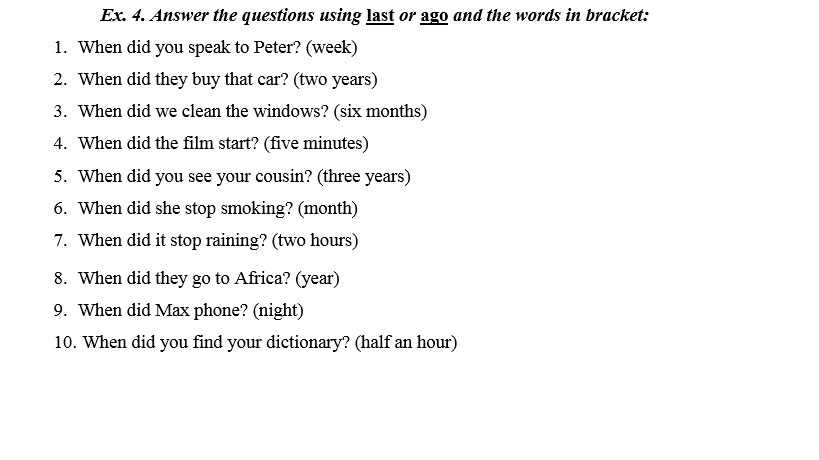 Ex. 4. Answer the questions using last or ago and the words in bracket:

1. When did you speak to Peter? (week)
2. When did they buy that car? (two years)
3. When did we clean the windows? (six months)
4. When did the film start? (five minutes)
5. When did you see your cousin? (three years)
6. When did she stop smoking? (month)
7. When did it stop raining? (two hours)
8. When did they go to Africa? (year)
9. When did Max phone? (night)
10. When did you find your dictionary? (half an hour)